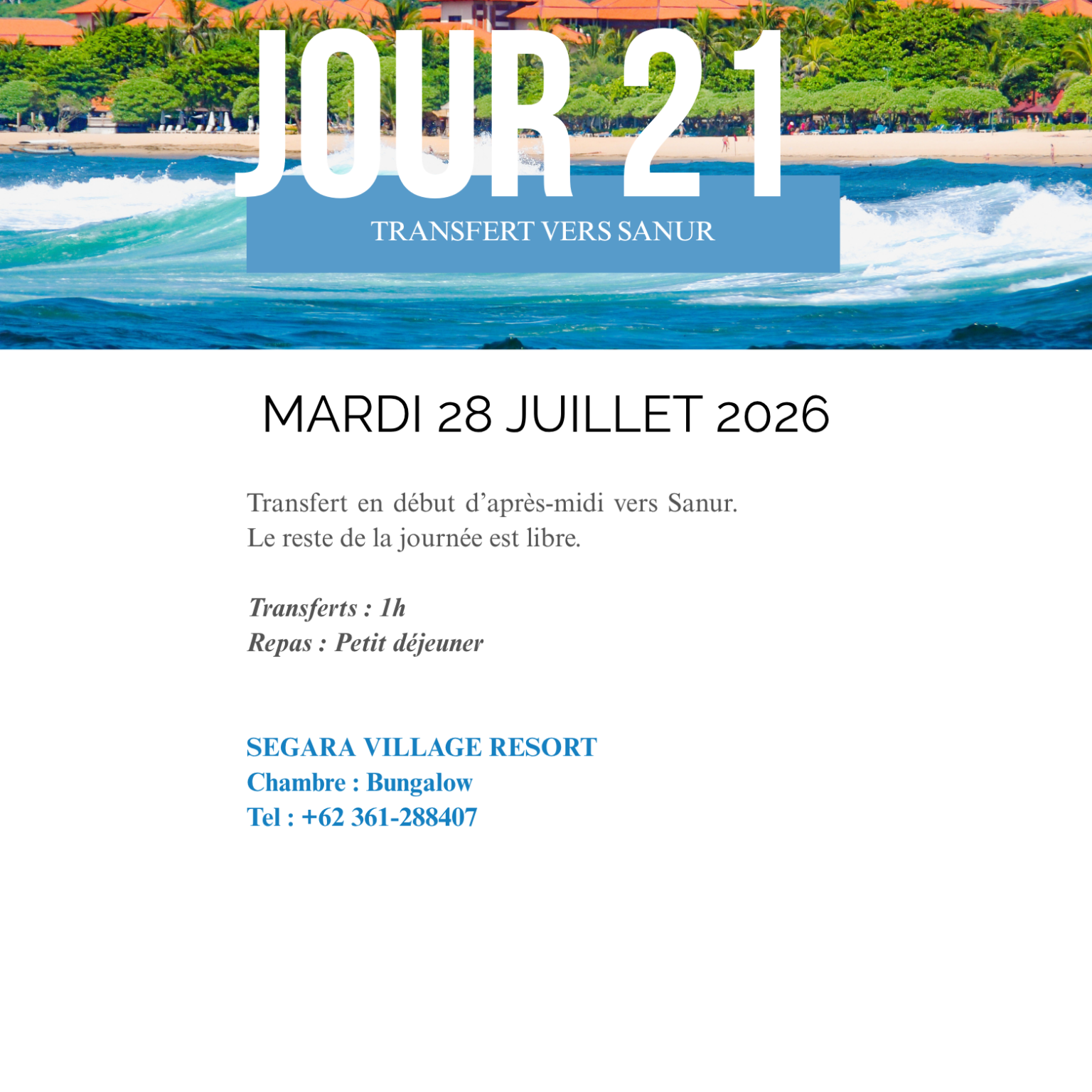 JOUR 21

TRANSFERT VERS SANUR

MARDI 28 JUILLET 2026

Transfert en début d'après-midi vers Sanur. Le reste de la journée est libre.

Transferts : 1h
Repas : Petit déjeuner

SEGARA VILLAGE RESORT
Chambre : Bungalow
Tel : +62 361-288407